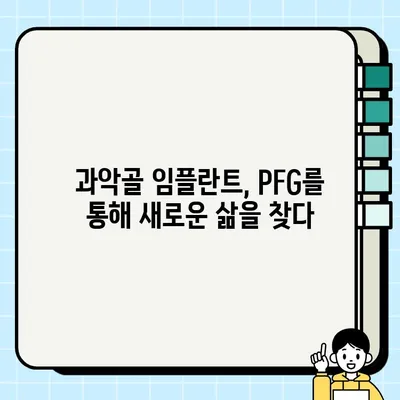 과악골 임플란트, PFG를 통해 새로운 삶을 찾다